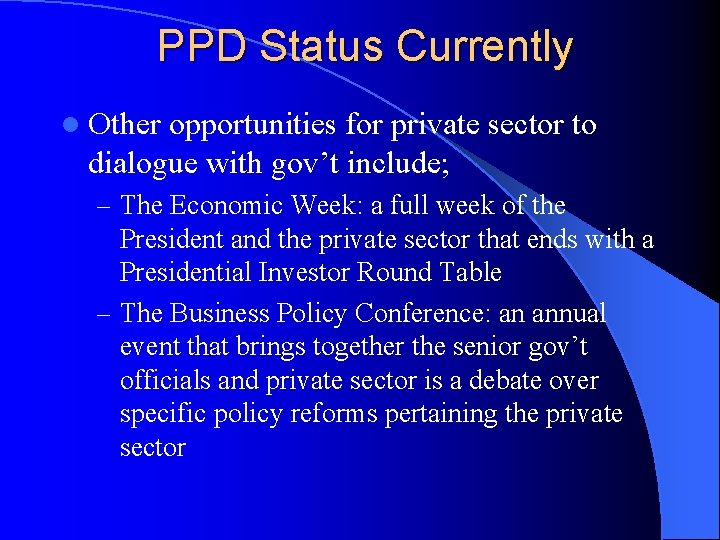 PPD Status Currently

• Other opportunities for private sector to dialogue with gov't include;

- The Economic Week: a full week of the President and the private sector that ends with a Presidential Investor Round Table

- The Business Policy Conference: an annual event that brings together the senior gov't officials and private sector is a debate over specific policy reforms pertaining the private sector